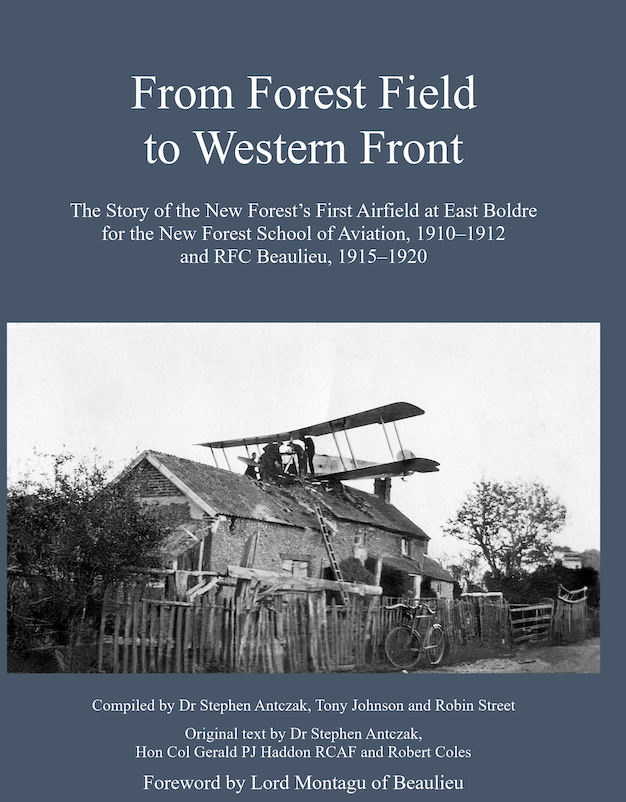 From Forest Field to Western Front

The Story of the New Forest's First Airfield at East Boldre for the New Forest School of Aviation, 1910–1912 and RFC Beaulieu, 1915–1920

Compiled by Dr Stephen Antczak, Tony Johnson and Robin Street

Original text by Dr Stephen Antczak,
Hon Col Gerald PJ Haddon RCAF and Robert Coles

Foreword by Lord Montagu of Beaulieu